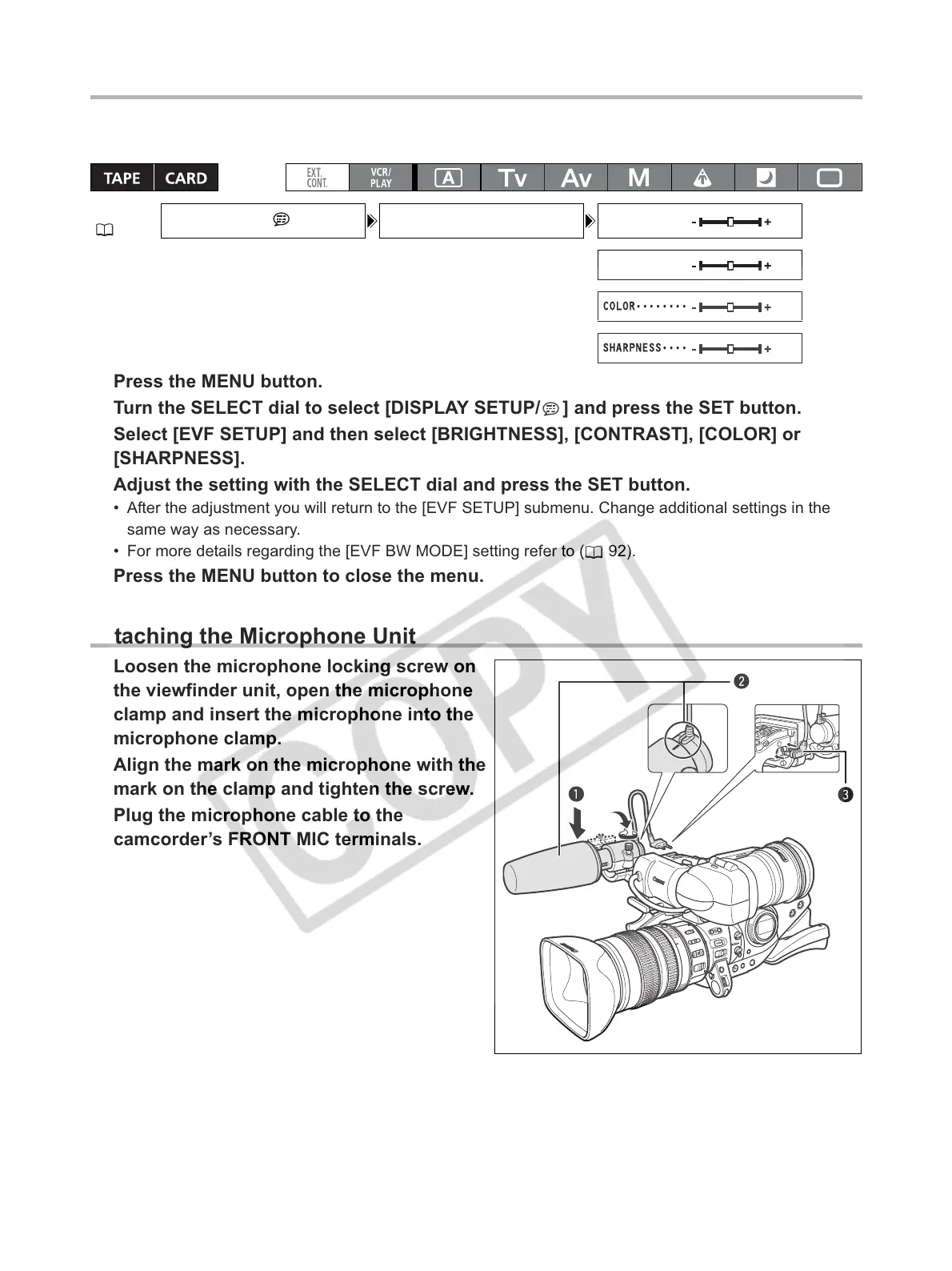 TAPE CARD

EXT. CONT. VCR/ PLAY A Tv Av M

- +

- +

COLOR········ - +

SHARPNESS···· - +

Press the MENU button.

Turn the SELECT dial to select [DISPLAY SETUP/ ] and press the SET button.

Select [EVF SETUP] and then select [BRIGHTNESS], [CONTRAST], [COLOR] or [SHARPNESS].

Adjust the setting with the SELECT dial and press the SET button.

• After the adjustment you will return to the [EVF SETUP] submenu. Change additional settings in the same way as necessary.

• For more details regarding the [EVF BW MODE] setting refer to ( 92).

Press the MENU button to close the menu.

taching the Microphone Unit

Loosen the microphone locking screw on the viewfinder unit, open the microphone clamp and insert the microphone into the microphone clamp.

Align the mark on the microphone with the mark on the clamp and tighten the screw.

Plug the microphone cable to the camcorder's FRONT MIC terminals.

❶ ❷ ❸

COPY